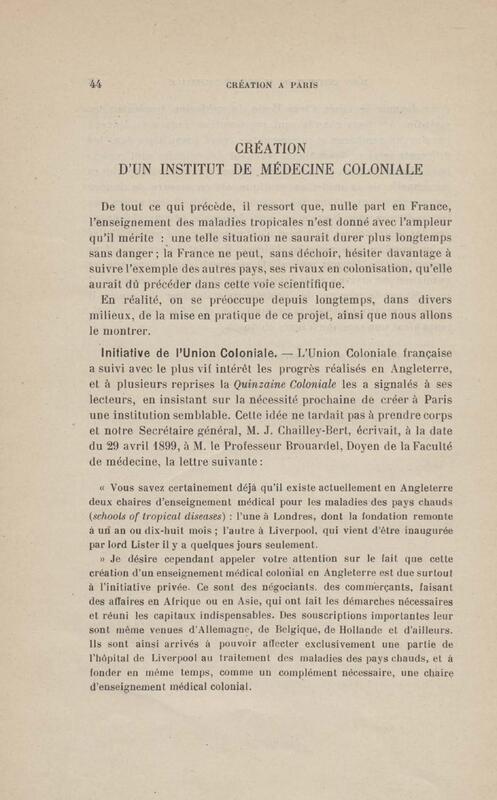 44 CRÉATION A PARIS

CRÉATION
D'UN INSTITUT DE MÉDECINE COLONIALE

De tout ce qui précède, il ressort que, nulle part en France, l'enseignement des maladies tropicales n'est donné avec l'ampleur qu'il mérite : une telle situation ne saurait durer plus longtemps sans danger ; la France ne peut, sans déchoir, hésiter davantage à suivre l'exemple des autres pays, ses rivaux en colonisation, qu'elle aurait dû précéder dans cette voie scientifique.

En réalité, on se préoccupe depuis longtemps, dans divers milieux, de la mise en pratique de ce projet, ainsi que nous allons le montrer.

Initiative de l'Union Coloniale. — L'Union Coloniale française a suivi avec le plus vif intérêt les progrès réalisés en Angleterre, et à plusieurs reprises la Quinzaine Coloniale les a signalés à ses lecteurs, en insistant sur la nécessité prochaine de créer à Paris une institution semblable. Cette idée ne tardait pas à prendre corps et notre Secrétaire général, M. J. Chailley-Bert, écrivait, à la date du 29 avril 1899, à M. le Professeur Brouardel, Doyen de la Faculté de médecine, la lettre suivante :

« Vous savez certainement déjà qu'il existe actuellement en Angleterre deux chaires d'enseignement médical pour les maladies des pays chauds (schools of tropical diseases) : l'une à Londres, dont la fondation remonte à un an ou dix-huit mois ; l'autre à Liverpool, qui vient d'être inaugurée par lord Lister il y a quelques jours seulement.

» Je désire cependant appeler votre attention sur le fait que cette création d'un enseignement médical colonial en Angleterre est due surtout à l'initiative privée. Ce sont des négociants, des commerçants, faisant des affaires en Afrique ou en Asie, qui ont fait les démarches nécessaires et réuni les capitaux indispensables. Des souscriptions importantes leur sont même venues d'Allemagne, de Belgique, de Hollande et d'ailleurs. Ils sont ainsi arrivés à pouvoir affecter exclusivement une partie de l'hôpital de Liverpool au traitement des maladies des pays chauds, et à fonder en même temps, comme un complément nécessaire, une chaire d'enseignement médical colonial.